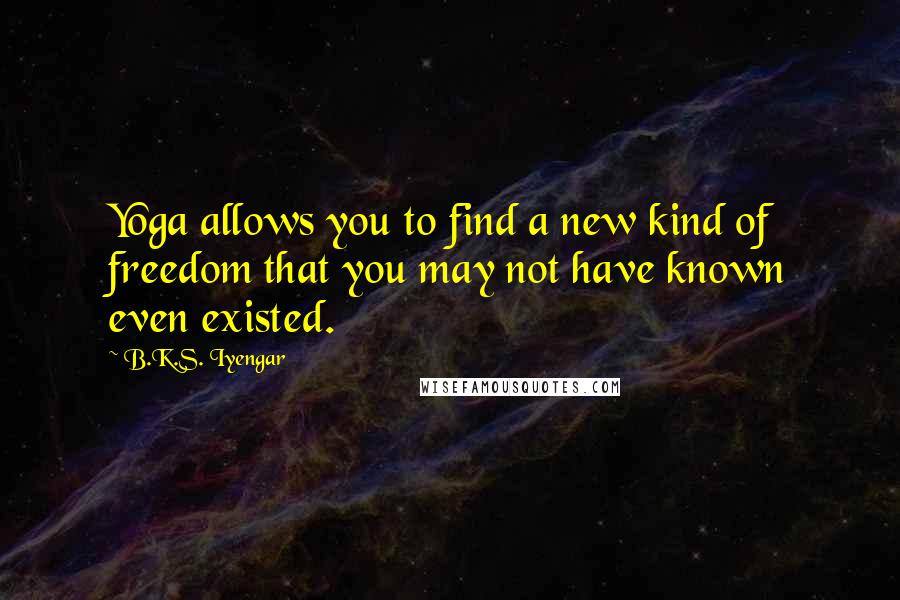 Yoga allows you to find a new kind of freedom that you may not have known even existed.

~ B.K.S. Iyengar

WISEFAMOUSQUOTES.COM